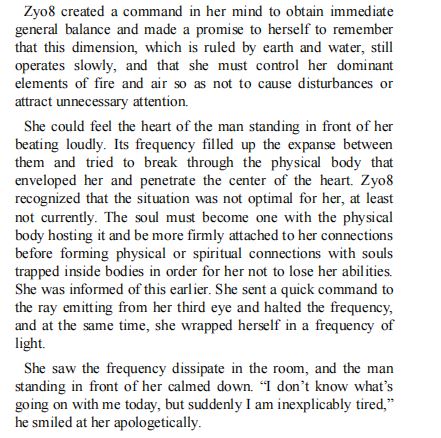 Zyo8 created a command in her mind to obtain immediate general balance and made a promise to herself to remember that this dimension, which is ruled by earth and water, still operates slowly, and that she must control her dominant elements of fire and air so as not to cause disturbances or attract unnecessary attention.

She could feel the heart of the man standing in front of her beating loudly. Its frequency filled up the expanse between them and tried to break through the physical body that enveloped her and penetrate the center of the heart. Zyo8 recognized that the situation was not optimal for her, at least not currently. The soul must become one with the physical body hosting it and be more firmly attached to her connections before forming physical or spiritual connections with souls trapped inside bodies in order for her not to lose her abilities. She was informed of this earlier. She sent a quick command to the ray emitting from her third eye and halted the frequency, and at the same time, she wrapped herself in a frequency of light.

She saw the frequency dissipate in the room, and the man standing in front of her calmed down. “I don’t know what’s going on with me today, but suddenly I am inexplicably tired,” he smiled at her apologetically.